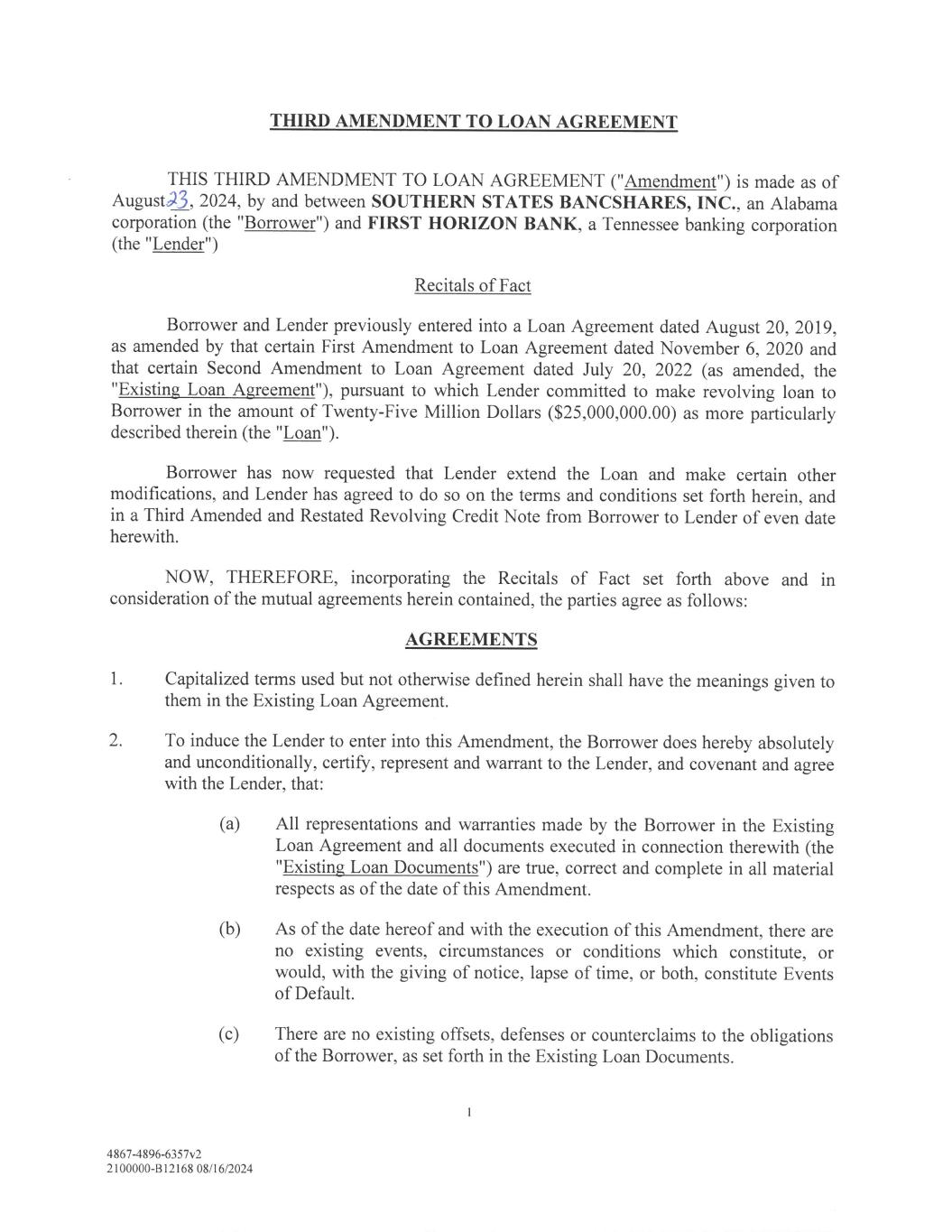 THIRD AMENDMENT TO LOAN AGREEMENT

THIS THIRD AMENDMENT TO LOAN AGREEMENT ("Amendment") is made as of August 23, 2024, by and between SOUTHERN STATES BANCSHARES, INC., an Alabama corporation (the "Borrower") and FIRST HORIZON BANK, a Tennessee banking corporation (the "Lender")

Recitals of Fact

Borrower and Lender previously entered into a Loan Agreement dated August 20, 2019, as amended by that certain First Amendment to Loan Agreement dated November 6, 2020 and that certain Second Amendment to Loan Agreement dated July 20, 2022 (as amended, the "Existing Loan Agreement"), pursuant to which Lender committed to make revolving loan to Borrower in the amount of Twenty-Five Million Dollars ($25,000,000.00) as more particularly described therein (the "Loan").

Borrower has now requested that Lender extend the Loan and make certain other modifications, and Lender has agreed to do so on the terms and conditions set forth herein, and in a Third Amended and Restated Revolving Credit Note from Borrower to Lender of even date herewith.

NOW, THEREFORE, incorporating the Recitals of Fact set forth above and in consideration of the mutual agreements herein contained, the parties agree as follows:

AGREEMENTS

1. Capitalized terms used but not otherwise defined herein shall have the meanings given to them in the Existing Loan Agreement.

2. To induce the Lender to enter into this Amendment, the Borrower does hereby absolutely and unconditionally, certify, represent and warrant to the Lender, and covenant and agree with the Lender, that:

(a) All representations and warranties made by the Borrower in the Existing Loan Agreement and all documents executed in connection therewith (the "Existing Loan Documents") are true, correct and complete in all material respects as of the date of this Amendment.

(b) As of the date hereof and with the execution of this Amendment, there are no existing events, circumstances or conditions which constitute, or would, with the giving of notice, lapse of time, or both, constitute Events of Default.

(c) There are no existing offsets, defenses or counterclaims to the obligations of the Borrower, as set forth in the Existing Loan Documents.

1

4867-4896-6357v2
2100000-B12168 08/16/2024